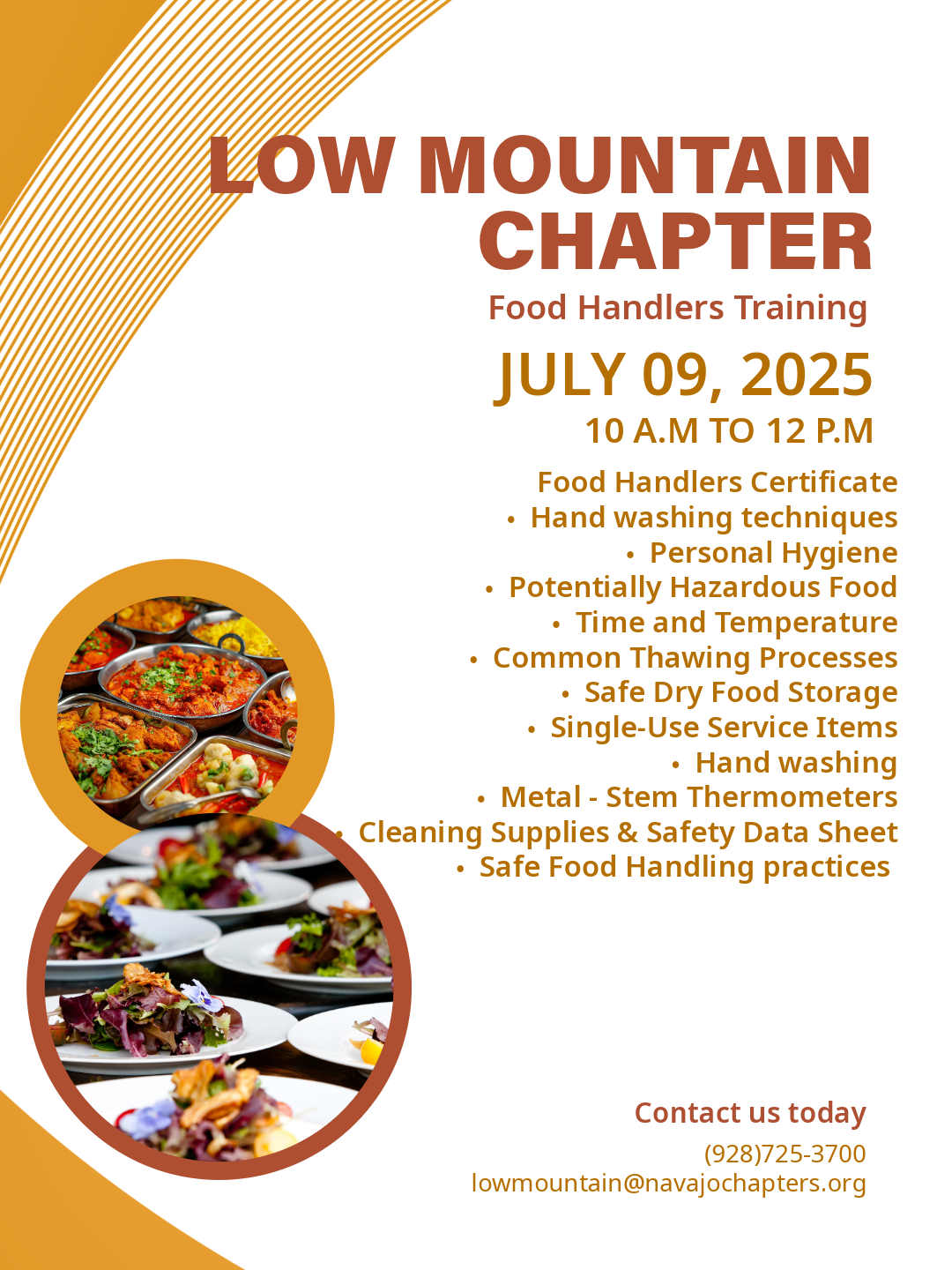 LOW MOUNTAIN CHAPTER

Food Handlers Training

JULY 09, 2025

10 A.M TO 12 P.M

Food Handlers Certificate
• Hand washing techniques
• Personal Hygiene
• Potentially Hazardous Food
• Time and Temperature
• Common Thawing Processes
• Safe Dry Food Storage
• Single-Use Service Items
• Hand washing
• Metal - Stem Thermometers
• Cleaning Supplies & Safety Data Sheet
• Safe Food Handling practices

Contact us today

(928)725-3700
lowmountain@navajochapters.org